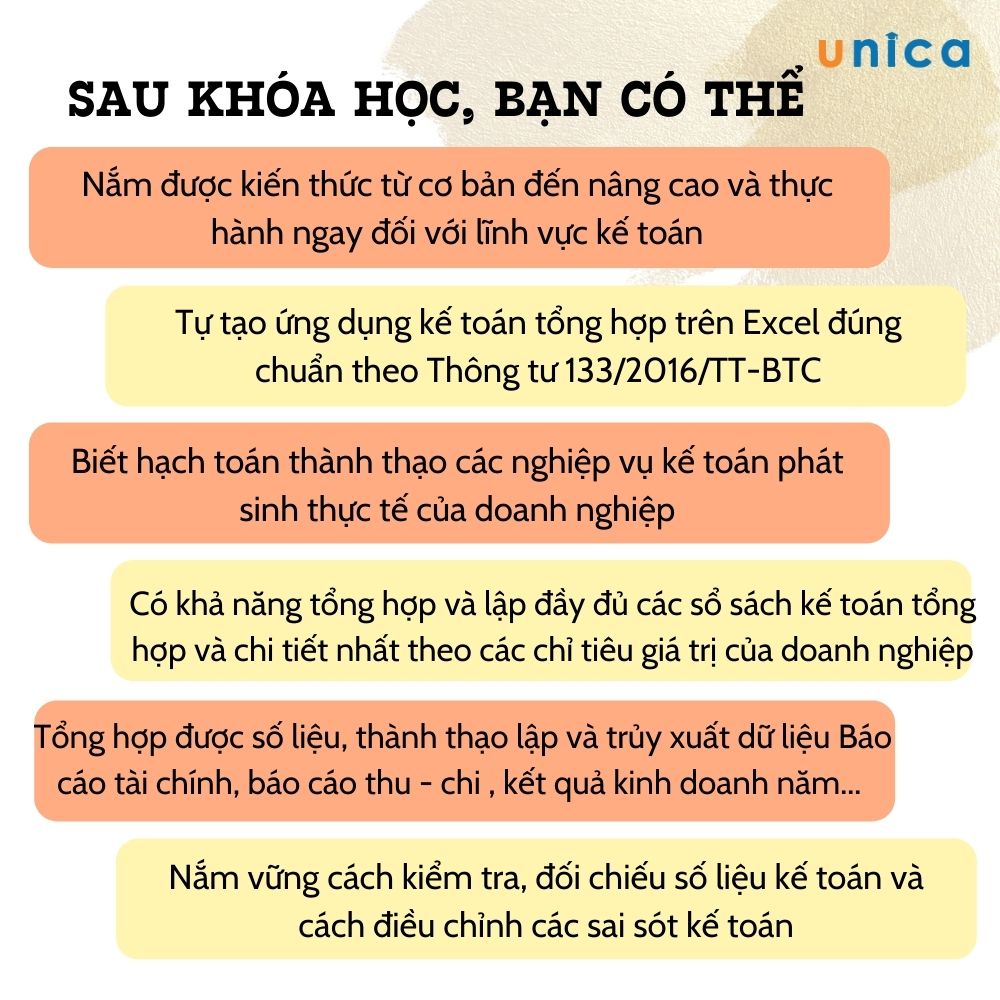 unica

SAU KHÓA HỌC, BẠN CÓ THỂ

Nắm được kiến thức từ cơ bản đến nâng cao và thực hành ngay đối với lĩnh vực kế toán

Tự tạo ứng dụng kế toán tổng hợp trên Excel đúng chuẩn theo Thông tư 133/2016/TT-BTC

Biết hạch toán thành thạo các nghiệp vụ kế toán phát sinh thực tế của doanh nghiệp

Có khả năng tổng hợp và lập đầy đủ các sổ sách kế toán tổng hợp và chi tiết nhất theo các chỉ tiêu giá trị của doanh nghiệp

Tổng hợp được số liệu, thành thạo lập và trủy xuất dữ liệu Báo cáo tài chính, báo cáo thu - chi , kết quả kinh doanh năm...

Nắm vững cách kiểm tra, đối chiếu số liệu kế toán và cách điều chỉnh các sai sót kế toán